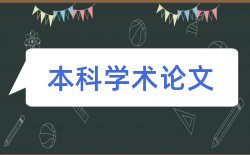 本科学术论文